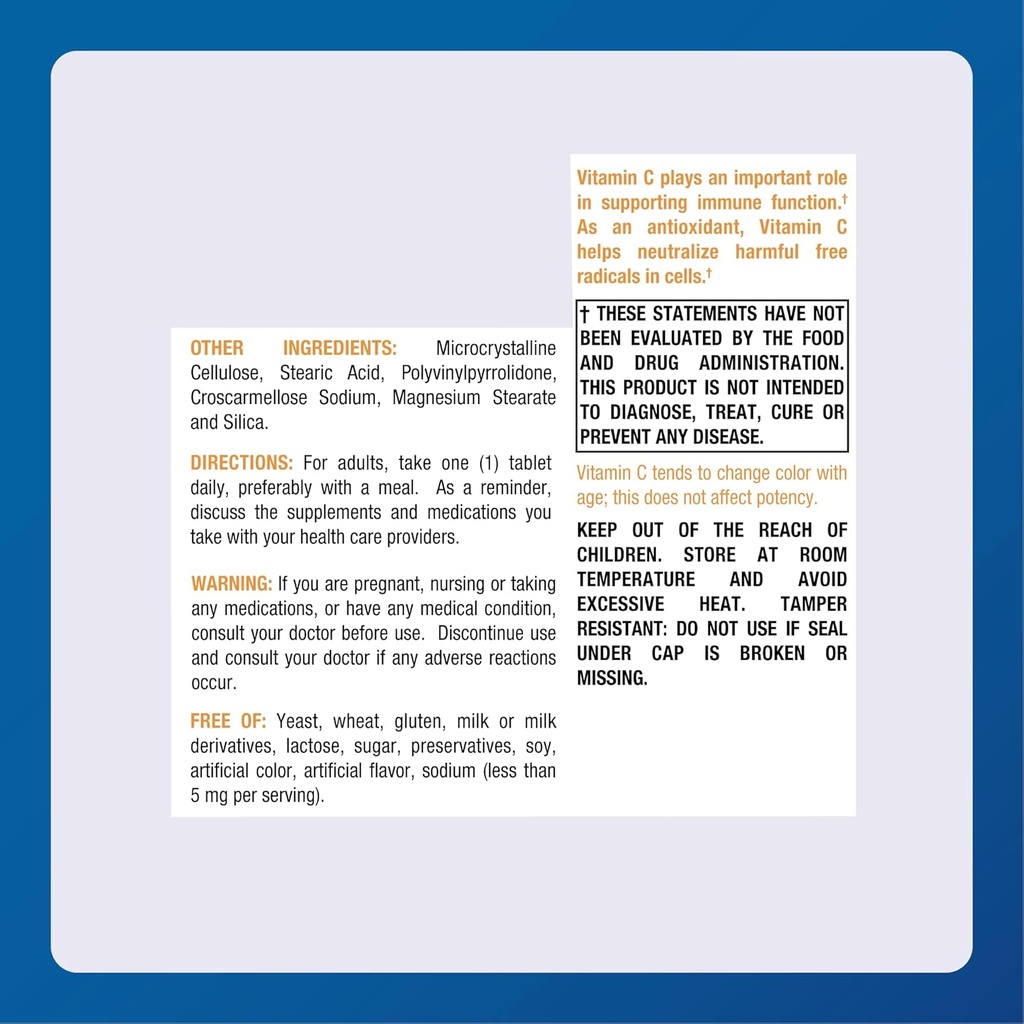 OTHER INGREDIENTS: Microcrystalline Cellulose, Stearic Acid, Polyvinylpyrrolidone, Croscarmellose Sodium, Magnesium Stearate and Silica.

DIRECTIONS: For adults, take one (1) tablet daily, preferably with a meal. As a reminder, discuss the supplements and medications you take with your health care providers.

WARNING: If you are pregnant, nursing or taking any medications, or have any medical condition, consult your doctor before use. Discontinue use and consult your doctor if any adverse reactions occur.

FREE OF: Yeast, wheat, gluten, milk or milk derivatives, lactose, sugar, preservatives, soy, artificial color, artificial flavor, sodium (less than 5 mg per serving).

Vitamin C plays an important role in supporting immune function.† As an antioxidant, Vitamin C helps neutralize harmful free radicals in cells.†

† THESE STATEMENTS HAVE NOT BEEN EVALUATED BY THE FOOD AND DRUG ADMINISTRATION. THIS PRODUCT IS NOT INTENDED TO DIAGNOSE, TREAT, CURE OR PREVENT ANY DISEASE.

Vitamin C tends to change color with age; this does not affect potency.

KEEP OUT OF THE REACH OF CHILDREN. STORE AT ROOM TEMPERATURE AND AVOID EXCESSIVE HEAT. TAMPER RESISTANT: DO NOT USE IF SEAL UNDER CAP IS BROKEN OR MISSING.